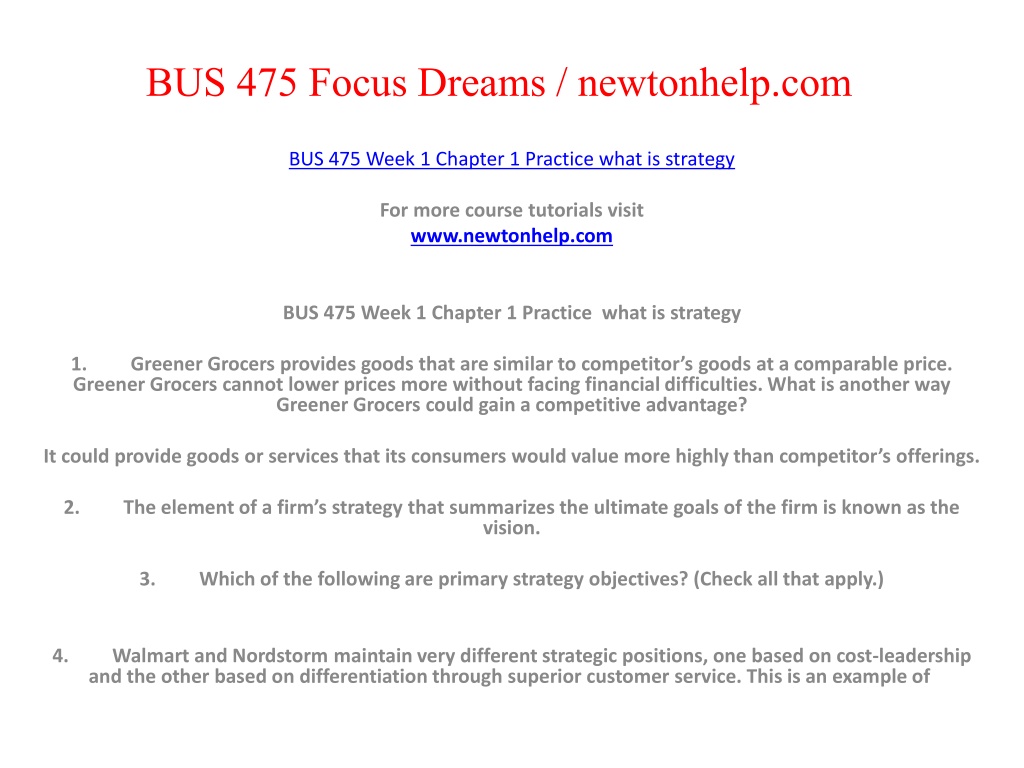 BUS 475 Focus Dreams / newtonhelp.com

BUS 475 Week 1 Chapter 1 Practice what is strategy

For more course tutorials visit
www.newtonhelp.com

BUS 475 Week 1 Chapter 1 Practice what is strategy

1. Greener Grocers provides goods that are similar to competitor's goods at a comparable price. Greener Grocers cannot lower prices more without facing financial difficulties. What is another way Greener Grocers could gain a competitive advantage?

It could provide goods or services that its consumers would value more highly than competitor's offerings.

2. The element of a firm's strategy that summarizes the ultimate goals of the firm is known as the vision.

3. Which of the following are primary strategy objectives? (Check all that apply.)

4. Walmart and Nordstorm maintain very different strategic positions, one based on cost-leadership and the other based on differentiation through superior customer service. This is an example of